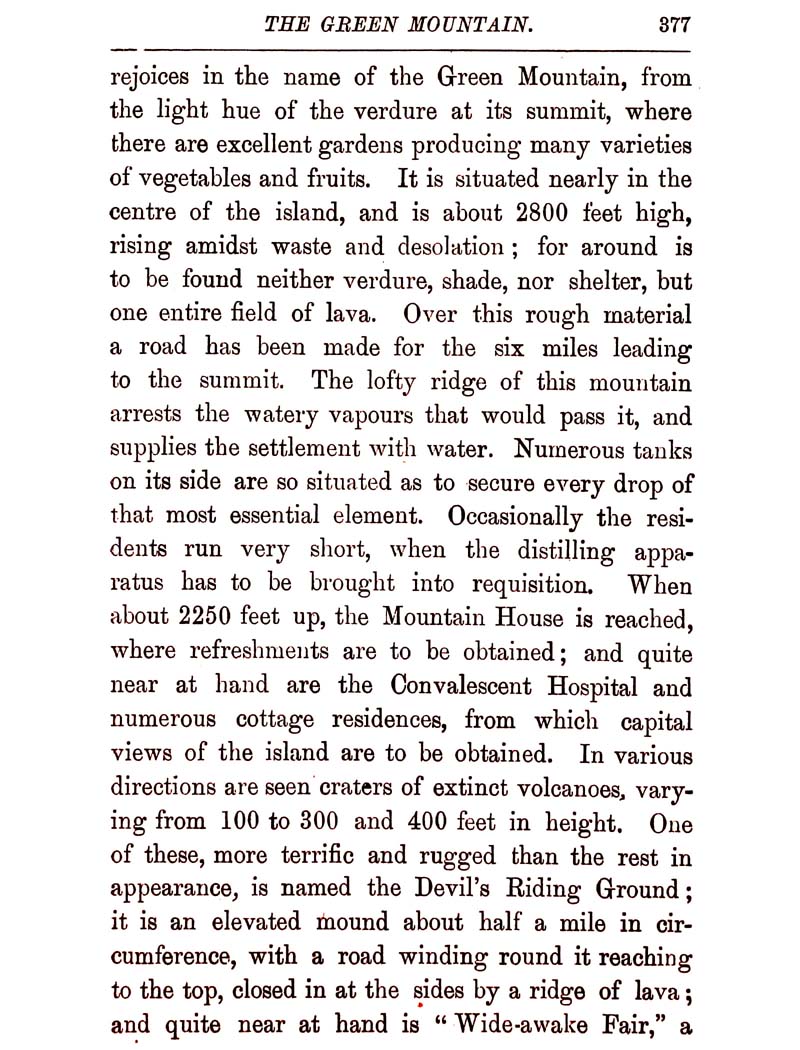 THE GREEN MOUNTAIN. 377

rejoices in the name of the Green Mountain, from the light hue of the verdure at its summit, where there are excellent gardens producing many varieties of vegetables and fruits. It is situated nearly in the centre of the island, and is about 2800 feet high, rising amidst waste and desolation; for around is to be found neither verdure, shade, nor shelter, but one entire field of lava. Over this rough material a road has been made for the six miles leading to the summit. The lofty ridge of this mountain arrests the watery vapours that would pass it, and supplies the settlement with water. Numerous tanks on its side are so situated as to secure every drop of that most essential element. Occasionally the residents run very short, when the distilling apparatus has to be brought into requisition. When about 2250 feet up, the Mountain House is reached, where refreshments are to be obtained; and quite near at hand are the Convalescent Hospital and numerous cottage residences, from which capital views of the island are to be obtained. In various directions are seen craters of extinct volcanoes, varying from 100 to 300 and 400 feet in height. One of these, more terrific and rugged than the rest in appearance, is named the Devil's Riding Ground; it is an elevated mound about half a mile in circumference, with a road winding round it reaching to the top, closed in at the sides by a ridge of lava; and quite near at hand is "Wide-awake Fair," a